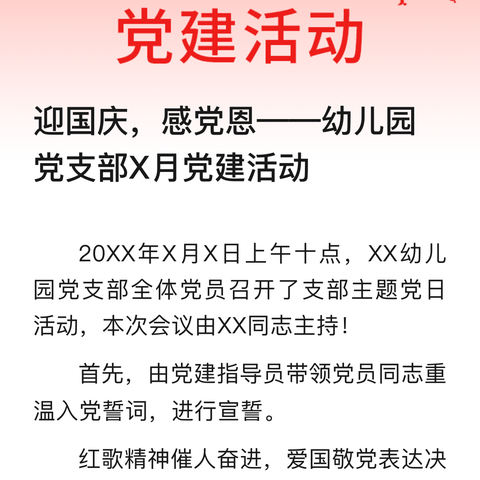 党建活动

迎国庆，感党恩——幼儿园党支部X月党建活动

20XX年X月X日上午十点，XX幼儿园党支部全体党员召开了支部主题党日活动，本次会议由XX同志主持！

首先，由党建指导员带领党员同志重温入党誓词，进行宣誓。

红歌精神催人奋进，爱国敬党表达决